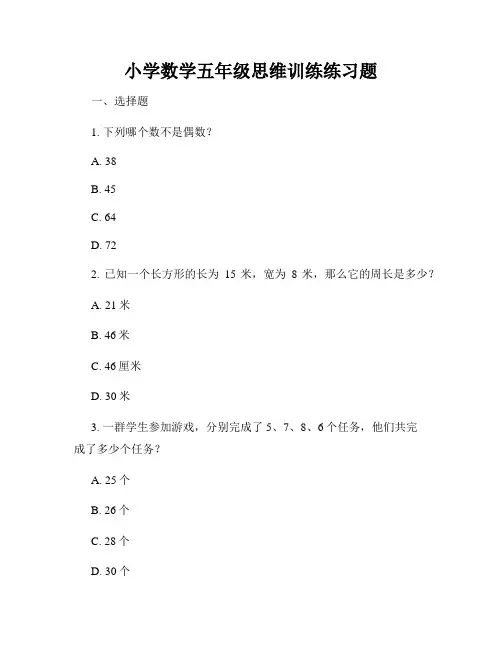 小学数学五年级思维训练练习题

一、选择题

1. 下列哪个数不是偶数？

A. 38

B. 45

C. 64

D. 72

2. 已知一个长方形的长为 15 米，宽为 8 米，那么它的周长是多少？

A. 21 米

B. 46 米

C. 46 厘米

D. 30 米

3. 一群学生参加游戏，分别完成了 5、7、8、6 个任务，他们共完成了多少个任务？

A. 25 个

B. 26 个

C. 28 个

D. 30 个